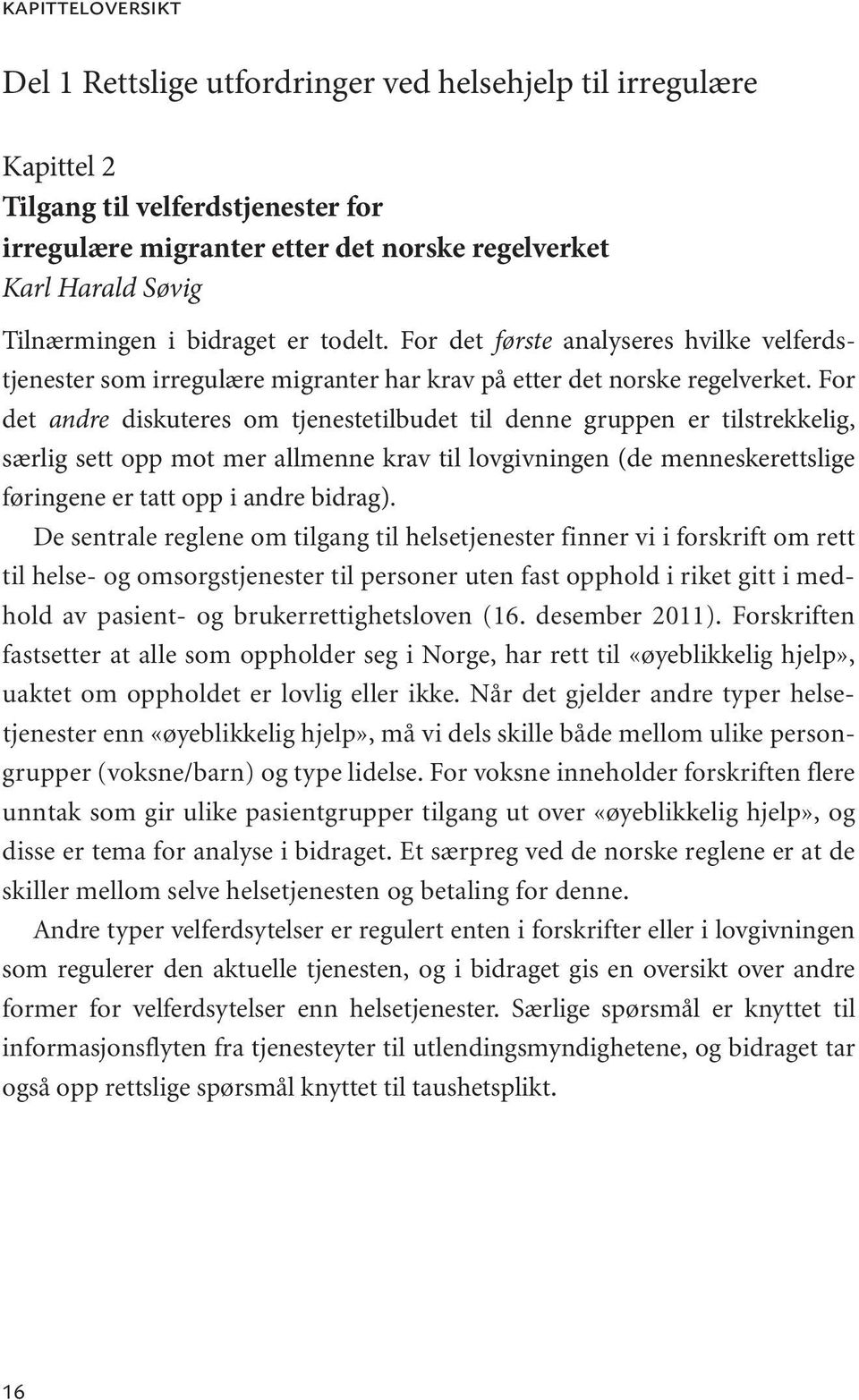 KAPITTELOVERSIKT

Del 1 Rettslige utfordringer ved helsehjelp til irregulære

Kapittel 2
Tilgang til velferdstjenester for irregulære migranter etter det norske regelverket
Karl Harald Søvig

Tilnærmingen i bidraget er todelt. For det første analyseres hvilke velferdstjenester som irregulære migranter har krav på etter det norske regelverket. For det andre diskuteres om tjenestetilbudet til denne gruppen er tilstrekkelig, særlig sett opp mot mer allmenne krav til lovgivningen (de menneskerettslige føringene er tatt opp i andre bidrag).

De sentrale reglene om tilgang til helsetjenester finner vi i forskrift om rett til helse- og omsorgstjenester til personer uten fast opphold i riket gitt i medhold av pasient- og brukerrettighetsloven (16. desember 2011). Forskriften fastsetter at alle som oppholder seg i Norge, har rett til «øyeblikkelig hjelp», uaktet om oppholdet er lovlig eller ikke. Når det gjelder andre typer helsetjenester enn «øyeblikkelig hjelp», må vi dels skille både mellom ulike persongrupper (voksne/barn) og type lidelse. For voksne inneholder forskriften flere unntak som gir ulike pasientgrupper tilgang ut over «øyeblikkelig hjelp», og disse er tema for analyse i bidraget. Et særpreg ved de norske reglene er at de skiller mellom selve helsetjenesten og betaling for denne.

Andre typer velferdsytelser er regulert enten i forskrifter eller i lovgivningen som regulerer den aktuelle tjenesten, og i bidraget gis en oversikt over andre former for velferdsytelser enn helsetjenester. Særlige spørsmål er knyttet til informasjonsflyten fra tjenesteyter til utlendingsmyndighetene, og bidraget tar også opp rettslige spørsmål knyttet til taushetsplikt.

16